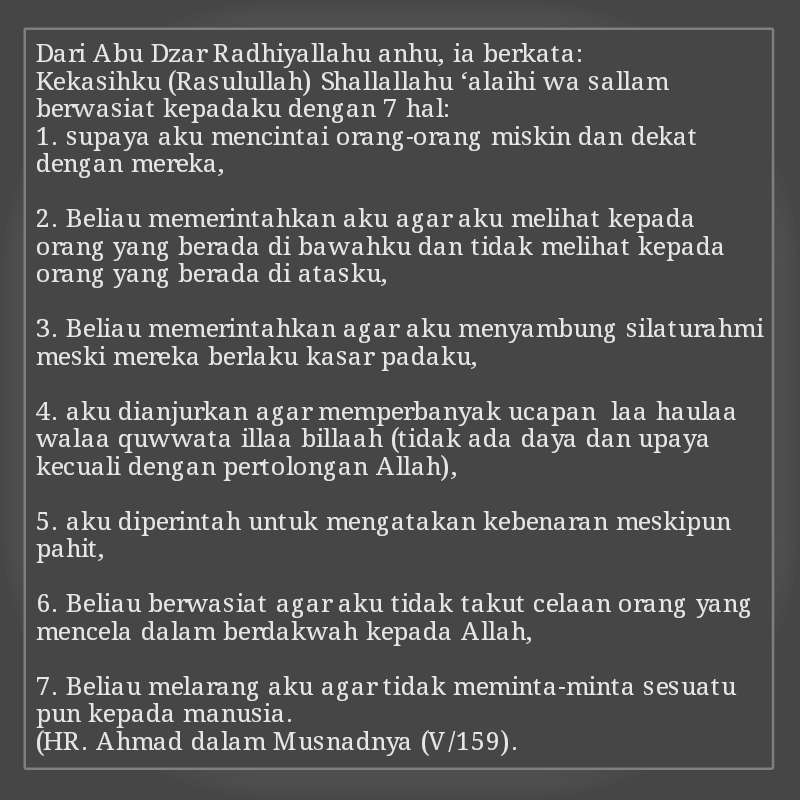 Dari Abu Dzar Radhiyallahu anhu, ia berkata:
Kekasihku (Rasulullah) Shallallahu ‘alaihi wa sallam berwasiat kepadaku dengan 7 hal:
1. supaya aku mencintai orang-orang miskin dan dekat dengan mereka,

2. Beliau memerintahkan aku agar aku melihat kepada orang yang berada di bawahku dan tidak melihat kepada orang yang berada di atasku,

3. Beliau memerintahkan agar aku menyambung silaturahmi meski mereka berlaku kasar padaku,

4. aku dianjurkan agar memperbanyak ucapan laa haulaa walaa quwwata illaa billaah (tidak ada daya dan upaya kecuali dengan pertolongan Allah),

5. aku diperintah untuk mengatakan kebenaran meskipun pahit,

6. Beliau berwasiat agar aku tidak takut celaan orang yang mencela dalam berdakwah kepada Allah,

7. Beliau melarang aku agar tidak meminta-minta sesuatu pun kepada manusia.
(HR. Ahmad dalam Musnadnya (V/159).